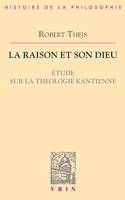 HISTOIRE DE LA PHILOSOPHIE

ROBERT THEIS

LA RAISON ET SON DIEU

ÉTUDE
SUR LA THÉOLOGIE KANTIENNE

VRIN